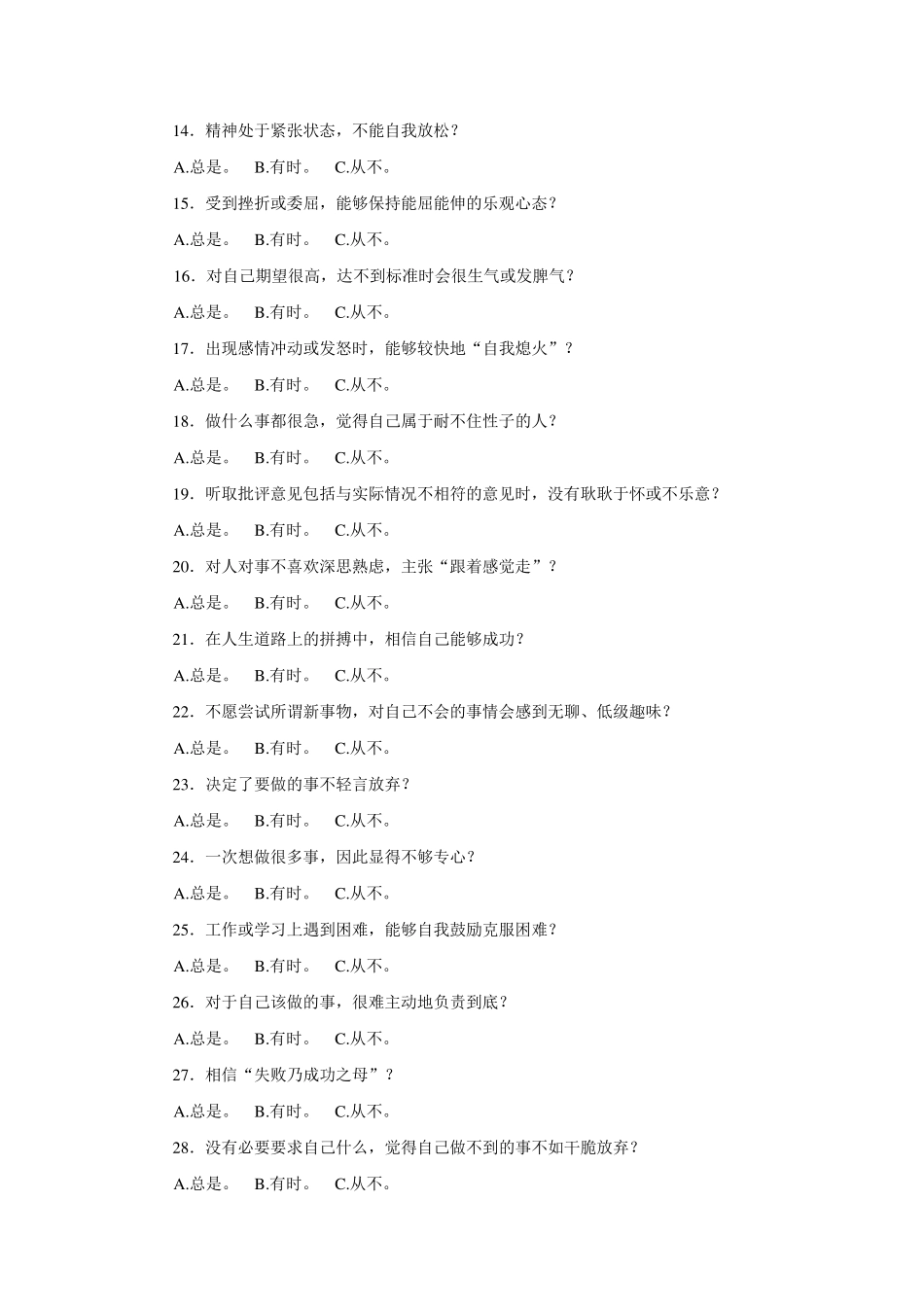 14．精神处于紧张状态，不能自我放松？

A.总是。 B.有时。 C.从不。

15．受到挫折或委屈，能够保持能屈能伸的乐观心态？

A.总是。 B.有时。 C.从不。

16．对自己期望很高，达不到标准时会很生气或发脾气？

A.总是。 B.有时。 C.从不。

17．出现感情冲动或发怒时，能够较快地“自我熄火”？

A.总是。 B.有时。 C.从不。

18．做什么事都很急，觉得自己属于耐不住性子的人？

A.总是。 B.有时。 C.从不。

19．听取批评意见包括与实际情况不相符的意见时，没有耿耿于怀或不乐意？

A.总是。 B.有时。 C.从不。

20．对人对事不喜欢深思熟虑，主张“跟着感觉走”？

A.总是。 B.有时。 C.从不。

21．在人生道路上的拼搏中，相信自己能够成功？

A.总是。 B.有时。 C.从不。

22．不愿尝试所谓新事物，对自己不会的事情会感到无聊、低级趣味？

A.总是。 B.有时。 C.从不。

23．决定了要做的事不轻言放弃？

A.总是。 B.有时。 C.从不。

24．一次想做很多事，因此显得不够专心？

A.总是。 B.有时。 C.从不。

25．工作或学习上遇到困难，能够自我鼓励克服困难？

A.总是。 B.有时。 C.从不。

26．对于自己该做的事，很难主动地负责到底？

A.总是。 B.有时。 C.从不。

27．相信“失败乃成功之母”？

A.总是。 B.有时。 C.从不。

28．没有必要要求自己什么，觉得自己做不到的事不如干脆放弃？

A.总是。 B.有时。 C.从不。